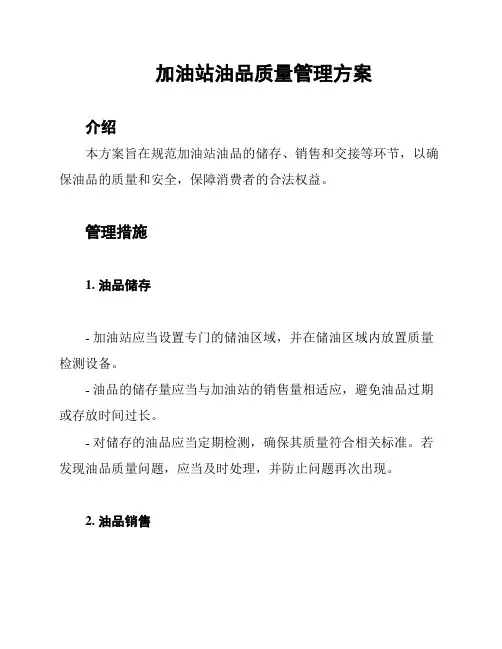 加油站油品质量管理方案

介绍

本方案旨在规范加油站油品的储存、销售和交接等环节，以确保油品的质量和安全，保障消费者的合法权益。

管理措施

1. 油品储存

- 加油站应当设置专门的储油区域，并在储油区域内放置质量检测设备。

- 油品的储存量应当与加油站的销售量相适应，避免油品过期或存放时间过长。

- 对储存的油品应当定期检测，确保其质量符合相关标准。若发现油品质量问题，应当及时处理，并防止问题再次出现。

2. 油品销售